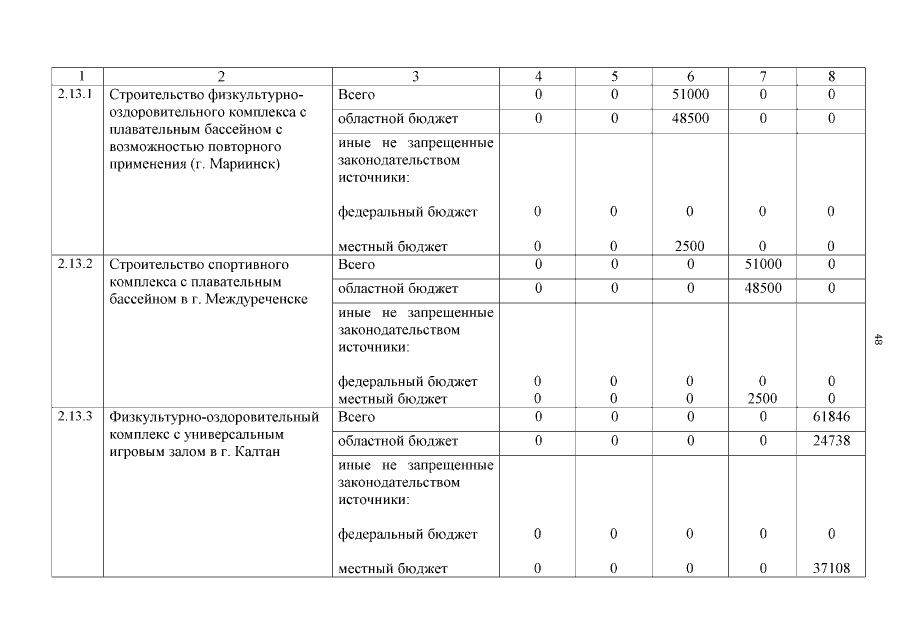 | 1 | 2 | 3 | 4 | 5 | 6 | 7 | 8 |
|---|---|---|---|---|---|---|---|
| 2.13.1 | Строительство физкультурно-оздоровительного комплекса с плавательным бассейном с возможностью повторного применения (г. Мариинск) | Всего | 0 | 0 | 51000 | 0 | 0 |
| | | областной бюджет | 0 | 0 | 48500 | 0 | 0 |
| | | иные не запрещенные законодательством источники: | | | | | |
| | | федеральный бюджет | 0 | 0 | 0 | 0 | 0 |
| | | местный бюджет | 0 | 0 | 2500 | 0 | 0 |
| 2.13.2 | Строительство спортивного комплекса с плавательным бассейном в г. Междуреченске | Всего | 0 | 0 | 0 | 51000 | 0 |
| | | областной бюджет | 0 | 0 | 0 | 48500 | 0 |
| | | иные не запрещенные законодательством источники: | | | | | |
| | | федеральный бюджет | 0 | 0 | 0 | 0 | 0 |
| | | местный бюджет | 0 | 0 | 0 | 2500 | 0 |
| 2.13.3 | Физкультурно-оздоровительный комплекс с универсальным игровым залом в г. Калтан | Всего | 0 | 0 | 0 | 0 | 61846 |
| | | областной бюджет | 0 | 0 | 0 | 0 | 24738 |
| | | иные не запрещенные законодательством источники: | | | | | |
| | | федеральный бюджет | 0 | 0 | 0 | 0 | 0 |
| | | местный бюджет | 0 | 0 | 0 | 0 | 37108 |

48